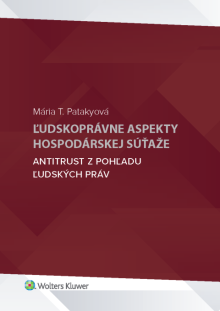 Mária T. Patakyová

ĽUDSKOPRÁVNE ASPEKTY HOSPODÁRSKEJ SÚŤAŽE

ANTITRUST Z POHĽADU ĽUDSKÝCH PRÁV

Wolters Kluwer